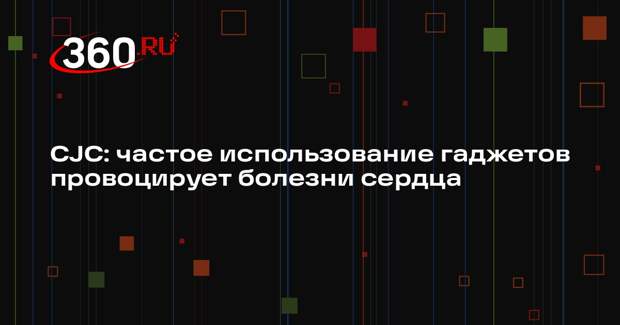 360.RU

CJC: частое использование гаджетов провоцирует болезни сердца